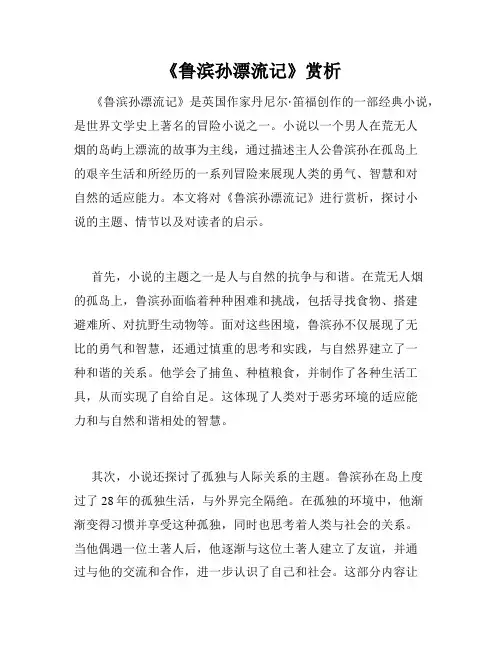 《鲁滨孙漂流记》赏析

《鲁滨孙漂流记》是英国作家丹尼尔·笛福创作的一部经典小说，是世界文学史上著名的冒险小说之一。小说以一个男人在荒无人烟的岛屿上漂流的故事为主线，通过描述主人公鲁滨孙在孤岛上的艰辛生活和所经历的一系列冒险来展现人类的勇气、智慧和对自然的适应能力。本文将对《鲁滨孙漂流记》进行赏析，探讨小说的主题、情节以及对读者的启示。

首先，小说的主题之一是人与自然的抗争与和谐。在荒无人烟的孤岛上，鲁滨孙面临着种种困难和挑战，包括寻找食物、搭建避难所、对抗野生动物等。面对这些困境，鲁滨孙不仅展现了无比的勇气和智慧，还通过慎重的思考和实践，与自然界建立了一种和谐的关系。他学会了捕鱼、种植粮食，并制作了各种生活工具，从而实现了自给自足。这体现了人类对于恶劣环境的适应能力和与自然和谐相处的智慧。

其次，小说还探讨了孤独与人际关系的主题。鲁滨孙在岛上度过了 28 年的孤独生活，与外界完全隔绝。在孤独的环境中，他渐渐变得习惯并享受这种孤独，同时也思考着人类与社会的关系。当他偶遇一位土著人后，他逐渐与这位土著人建立了友谊，并通过与他的交流和合作，进一步认识了自己和社会。这部分内容让